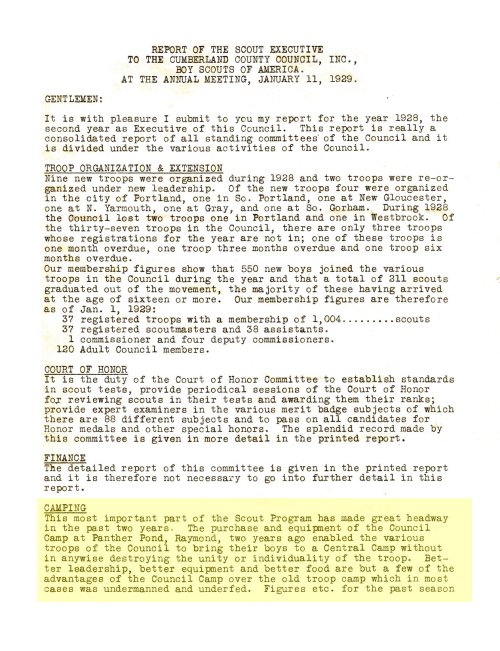 REPORT OF THE SCOUT EXECUTIVE
TO THE CUMBERLAND COUNTY COUNCIL, INC.,
BOY SCOUTS OF AMERICA.
AT THE ANNUAL MEETING, JANUARY 11, 1929.

GENTLEMEN:

It is with pleasure I submit to you my report for the year 1928, the second year as Executive of this Council. This report is really a consolidated report of all standing committees of the Council and it is divided under the various activities of the Council.

TROOP ORGANIZATION & EXTENSION
Nine new troops were organized during 1928 and two troops were re-organized under new leadership. Of the new troops four were organized in the city of Portland, one in So. Portland, one at New Gloucester, one at N. Yarmouth, one at Gray, and one at So. Gorham. During 1928 the Council lost two troops one in Portland and one in Westbrook. Of the thirty-seven troops in the Council, there are only three troops whose registrations for the year are not in; one of these troops is one month overdue, one troop three months overdue and one troop six months overdue.
Our membership figures show that 550 new boys joined the various troops in the Council during the year and that a total of 311 scouts graduated out of the movement, the majority of these having arrived at the age of sixteen or more. Our membership figures are therefore as of Jan. 1, 1929:
37 registered troops with a membership of 1,004.........scouts
37 registered scoutmasters and 38 assistants.
1 commissioner and four deputy commissioners.
120 Adult Council members.

COURT OF HONOR
It is the duty of the Court of Honor Committee to establish standards in scout tests, provide periodical sessions of the Court of Honor for reviewing scouts in their tests and awarding them their ranks; provide expert examiners in the various merit badge subjects of which there are 88 different subjects and to pass on all candidates for Honor medals and other special honors. The splendid record made by this committee is given in more detail in the printed report.

FINANCE
The detailed report of this committee is given in the printed report and it is therefore not necessary to go into further detail in this report.

CAMPING
This most important part of the Scout Program has made great headway in the past two years. The purchase and equipment of the Council Camp at Panther Pond, Raymond, two years ago enabled the various troops of the Council to bring their boys to a Central Camp without in anywise destroying the unity or individuality of the troop. Better leadership, better equipment and better food are but a few of the advantages of the Council Camp over the old troop camp which in most cases was undermanned and underfed. Figures etc. for the past season